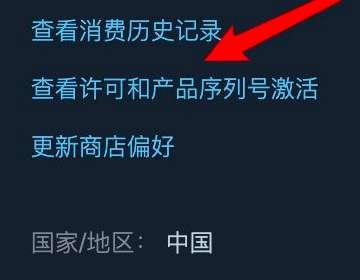 查看消费历史记录

查看许可和产品序列号激活

更新商店偏好

国家/地区： 中国